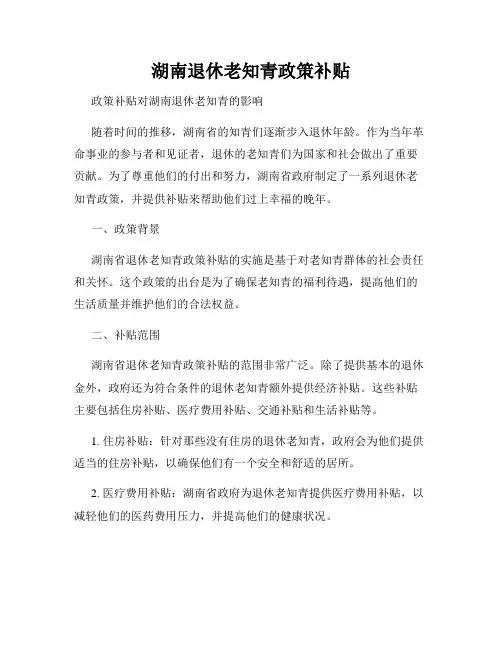 湖南退休老知青政策补贴

政策补贴对湖南退休老知青的影响

随着时间的推移，湖南省的知青们逐渐步入退休年龄。作为当年革命事业的参与者和见证者，退休的老知青们为国家和社会做出了重要贡献。为了尊重他们的付出和努力，湖南省政府制定了一系列退休老知青政策，并提供补贴来帮助他们过上幸福的晚年。

一、政策背景

湖南省退休老知青政策补贴的实施是基于对老知青群体的社会责任和关怀。这个政策的出台是为了确保老知青的福利待遇，提高他们的生活质量并维护他们的合法权益。

二、补贴范围

湖南省退休老知青政策补贴的范围非常广泛。除了提供基本的退休金外，政府还为符合条件的退休老知青额外提供经济补贴。这些补贴主要包括住房补贴、医疗费用补贴、交通补贴和生活补贴等。

1. 住房补贴：针对那些没有住房的退休老知青，政府会为他们提供适当的住房补贴，以确保他们有一个安全和舒适的居所。

2. 医疗费用补贴：湖南省政府为退休老知青提供医疗费用补贴，以减轻他们的医药费用压力，并提高他们的健康状况。